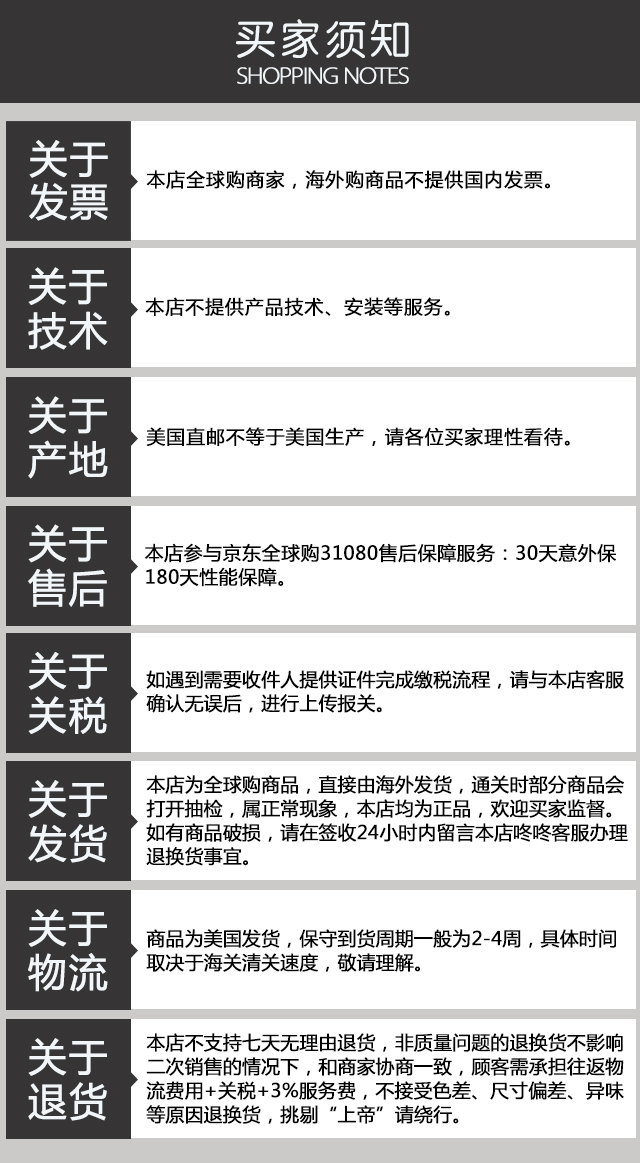 买家须知
SHOPPING NOTES

关于发票

本店全球购商家，海外购商品不提供国内发票。

关于技术

本店不提供产品技术、安装等服务。

关于产地

美国直邮不等于美国生产，请各位买家理性看待。

关于售后

本店参与京东全球购31080售后保障服务：30天意外保 180天性能保障。

关于关税

如遇到需要收件人提供证件完成缴税流程，请与本店客服确认无误后，进行上传报关。

关于发货

本店为全球购商品，直接由海外发货，通关时部分商品会打开抽检，属正常现象，本店均为正品，欢迎买家监督。如有商品破损，请在签收24小时内留言本店咚咚客服办理退换货事宜。

关于物流

商品为美国发货，保守到货周期一般为2-4周，具体时间取决于海关清关速度，敬请理解。

关于退货

本店不支持七天无理由退货，非质量问题的退换货不影响二次销售的情况下，和商家协商一致，顾客需承担往返物流费用+关税+3%服务费，不接受色差、尺寸偏差、异味等原因退换货，挑剔“上帝”请绕行。